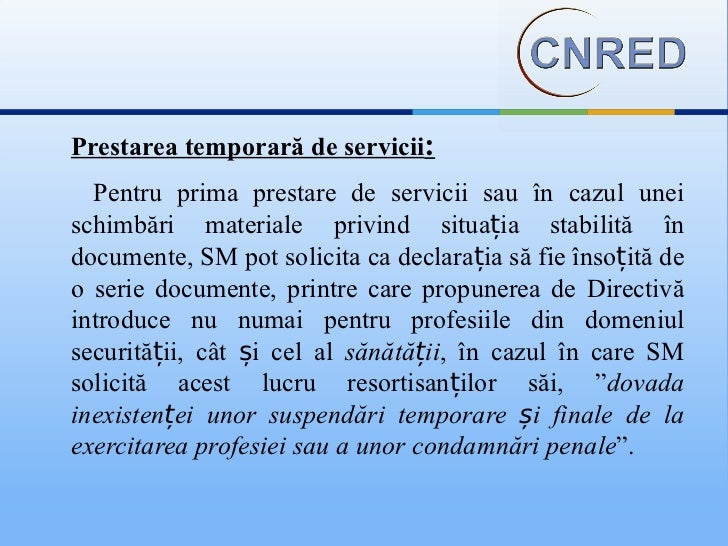 CNRED

Prestarea temporară de servicii:

Pentru prima prestare de servicii sau în cazul unei schimbări materiale privind situația stabilită în documente, SM pot solicita ca declarația să fie însoțită de o serie documente, printre care propunerea de Directivă introduce nu numai pentru profesiile din domeniul securității, cât și cel al sănătății, în cazul în care SM solicită acest lucru resortisanților săi, ”dovada inexistenței unor suspendări temporare și finale de la exercitarea profesiei sau a unor condamnări penale”.